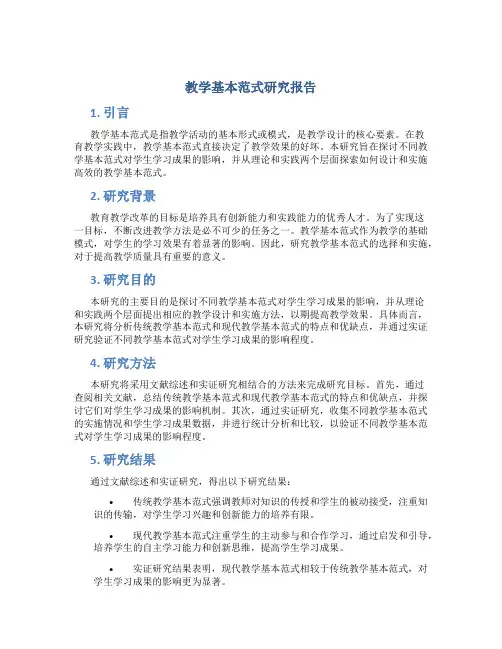 教学基本范式研究报告

1. 引言

教学基本范式是指教学活动的基本形式或模式，是教学设计的核心要素。在教育教学实践中，教学基本范式直接决定了教学效果的好坏。本研究旨在探讨不同教学基本范式对学生学习成果的影响，并从理论和实践两个层面探索如何设计和实施高效的教学基本范式。

2. 研究背景

教育教学改革的目标是培养具有创新能力和实践能力的优秀人才。为了实现这一目标，不断改进教学方法是必不可少的任务之一。教学基本范式作为教学的基础模式，对学生的学习效果有着显著的影响。因此，研究教学基本范式的选择和实施，对于提高教学质量具有重要的意义。

3. 研究目的

本研究的主要目的是探讨不同教学基本范式对学生学习成果的影响，并从理论和实践两个层面提出相应的教学设计和实施方法，以期提高教学效果。具体而言，本研究将分析传统教学基本范式和现代教学基本范式的特点和优缺点，并通过实证研究验证不同教学基本范式对学生学习成果的影响程度。

4. 研究方法

本研究将采用文献综述和实证研究相结合的方法来完成研究目标。首先，通过查阅相关文献，总结传统教学基本范式和现代教学基本范式的特点和优缺点，并探讨它们对学生学习成果的影响机制。其次，通过实证研究，收集不同教学基本范式的实施情况和学生学习成果数据，并进行统计分析和比较，以验证不同教学基本范式对学生学习成果的影响程度。

5. 研究结果

通过文献综述和实证研究，得出以下研究结果：

• 传统教学基本范式强调教师对知识的传授和学生的被动接受，注重知识的传输，对学生学习兴趣和创新能力的培养有限。

• 现代教学基本范式注重学生的主动参与和合作学习，通过启发和引导，培养学生的自主学习能力和创新思维，提高学生学习成果。

• 实证研究结果表明，现代教学基本范式相较于传统教学基本范式，对学生学习成果的影响更为显著。